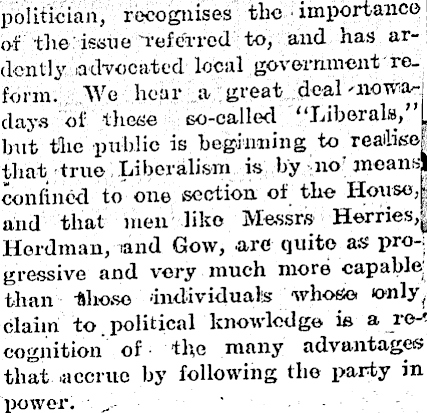 politician, recognises the importance of the issue referred to, and has ardently advocated local government reform. We hear a great deal nowadays of these so-called "Liberals," but the public is beginning to realise that true Liberalism is by no means confined to one section of the House, and that men like Messrs Herries, Herdman, and Gow, are quite as progressive and very much more capable than those individuals whose only claim to political knowledge is a recognition of the many advantages that accrue by following the party in power.